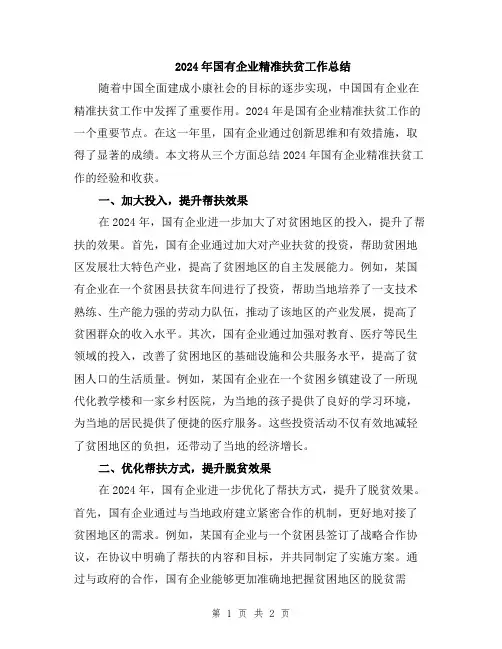 2024年国有企业精准扶贫工作总结

随着中国全面建成小康社会的目标的逐步实现，中国国有企业在精准扶贫工作中发挥了重要作用。2024年是国有企业精准扶贫工作的一个重要节点。在这一年里，国有企业通过创新思维和有效措施，取得了显著的成绩。本文将从三个方面总结2024年国有企业精准扶贫工作的经验和收获。

一、加大投入，提升帮扶效果

在2024年，国有企业进一步加大了对贫困地区的投入，提升了帮扶的效果。首先，国有企业通过加大对产业扶贫的投资，帮助贫困地区发展壮大特色产业，提高了贫困地区的自主发展能力。例如，某国有企业在一个贫困县扶贫车间进行了投资，帮助当地培养了一支技术熟练、生产能力强的劳动力队伍，推动了该地区的产业发展，提高了贫困群众的收入水平。其次，国有企业通过加强对教育、医疗等民生领域的投入，改善了贫困地区的基础设施和公共服务水平，提高了贫困人口的生活质量。例如，某国有企业在一个贫困乡镇建设了一所现代化教学楼和一家乡村医院，为当地的孩子提供了良好的学习环境，为当地的居民提供了便捷的医疗服务。这些投资活动不仅有效地减轻了贫困地区的负担，还带动了当地的经济增长。

二、优化帮扶方式，提升脱贫效果

在2024年，国有企业进一步优化了帮扶方式，提升了脱贫效果。首先，国有企业通过与当地政府建立紧密合作的机制，更好地对接了贫困地区的需求。例如，某国有企业与一个贫困县签订了战略合作协议，在协议中明确了帮扶的内容和目标，并共同制定了实施方案。通过与政府的合作，国有企业能够更加准确地把握贫困地区的脱贫需

第 1 页 共 2 页